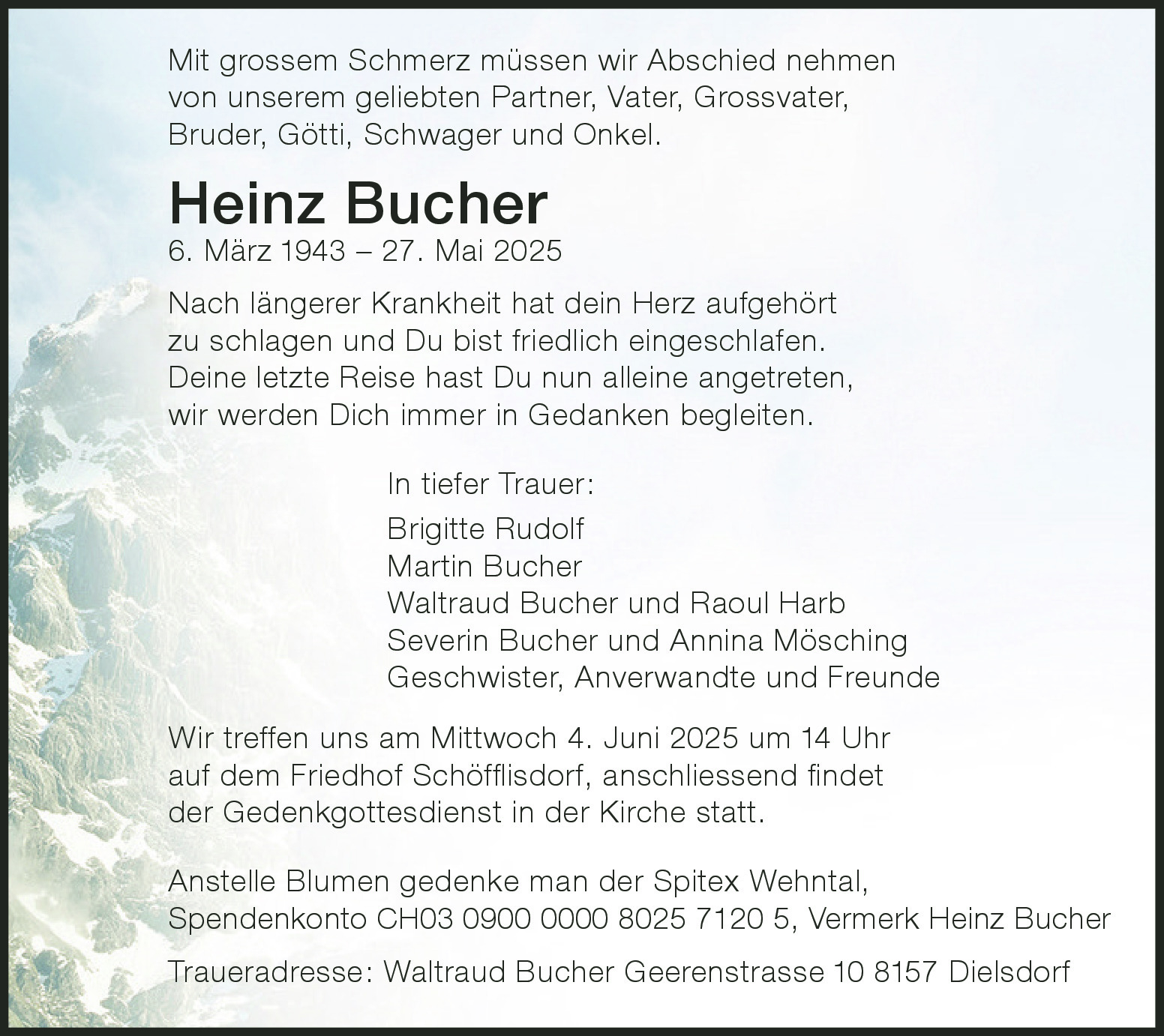 Mit grossem Schmerz müssen wir Abschied nehmen von unserem geliebten Partner, Vater, Grossvater, Bruder, Götti, Schwager und Onkel.

Heinz Bucher
6. März 1943 – 27. Mai 2025

Nach längerer Krankheit hat dein Herz aufgehört
zu schlagen und Du bist friedlich eingeschlafen.
Deine letzte Reise hast Du nun alleine angetreten,
wir werden Dich immer in Gedanken begleiten.

In tiefer Trauer:

Brigitte Rudolf
Martin Bucher
Waltraud Bucher und Raoul Harb
Severin Bucher und Annina Mösching
Geschwister, Anverwandte und Freunde

Wir treffen uns am Mittwoch 4. Juni 2025 um 14 Uhr auf dem Friedhof Schöfflisdorf, anschliessend findet der Gedenkgottesdienst in der Kirche statt.

Anstelle Blumen gedenke man der Spitex Wehntal, Spendenkonto CH03 0900 0000 8025 7120 5, Vermerk Heinz Bucher

Traueradresse: Waltraud Bucher Geerenstrasse 10 8157 Dielsdorf